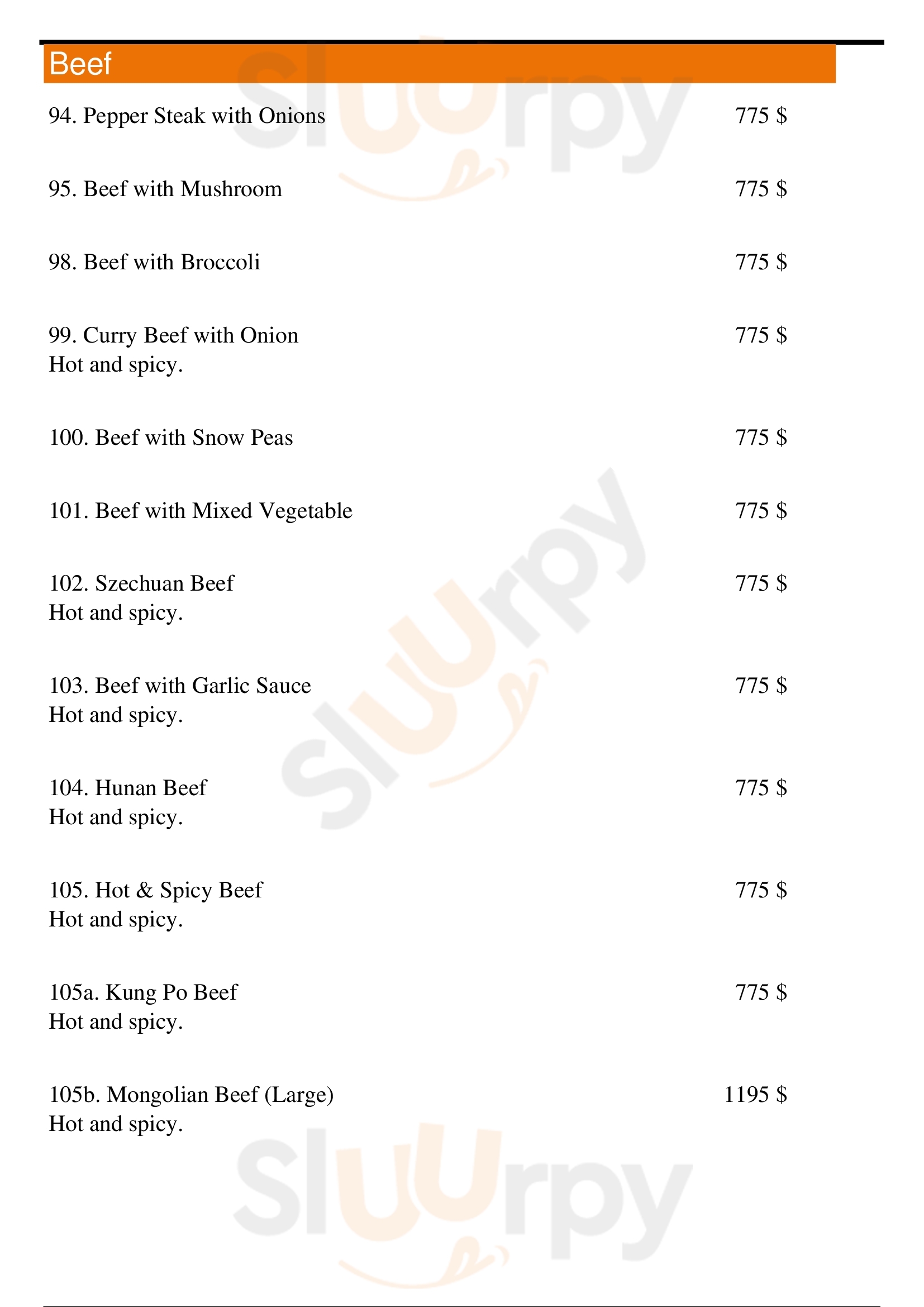 Beef

94. Pepper Steak with Onions 775 $

95. Beef with Mushroom 775 $

98. Beef with Broccoli 775 $

99. Curry Beef with Onion 775 $
Hot and spicy.

100. Beef with Snow Peas 775 $

101. Beef with Mixed Vegetable 775 $

102. Szechuan Beef 775 $
Hot and spicy.

103. Beef with Garlic Sauce 775 $
Hot and spicy.

104. Hunan Beef 775 $
Hot and spicy.

105. Hot & Spicy Beef 775 $
Hot and spicy.

105a. Kung Po Beef 775 $
Hot and spicy.

105b. Mongolian Beef (Large) 1195 $
Hot and spicy.

Sluurpy